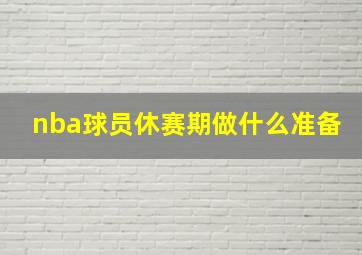 nba球员休赛期做什么准备